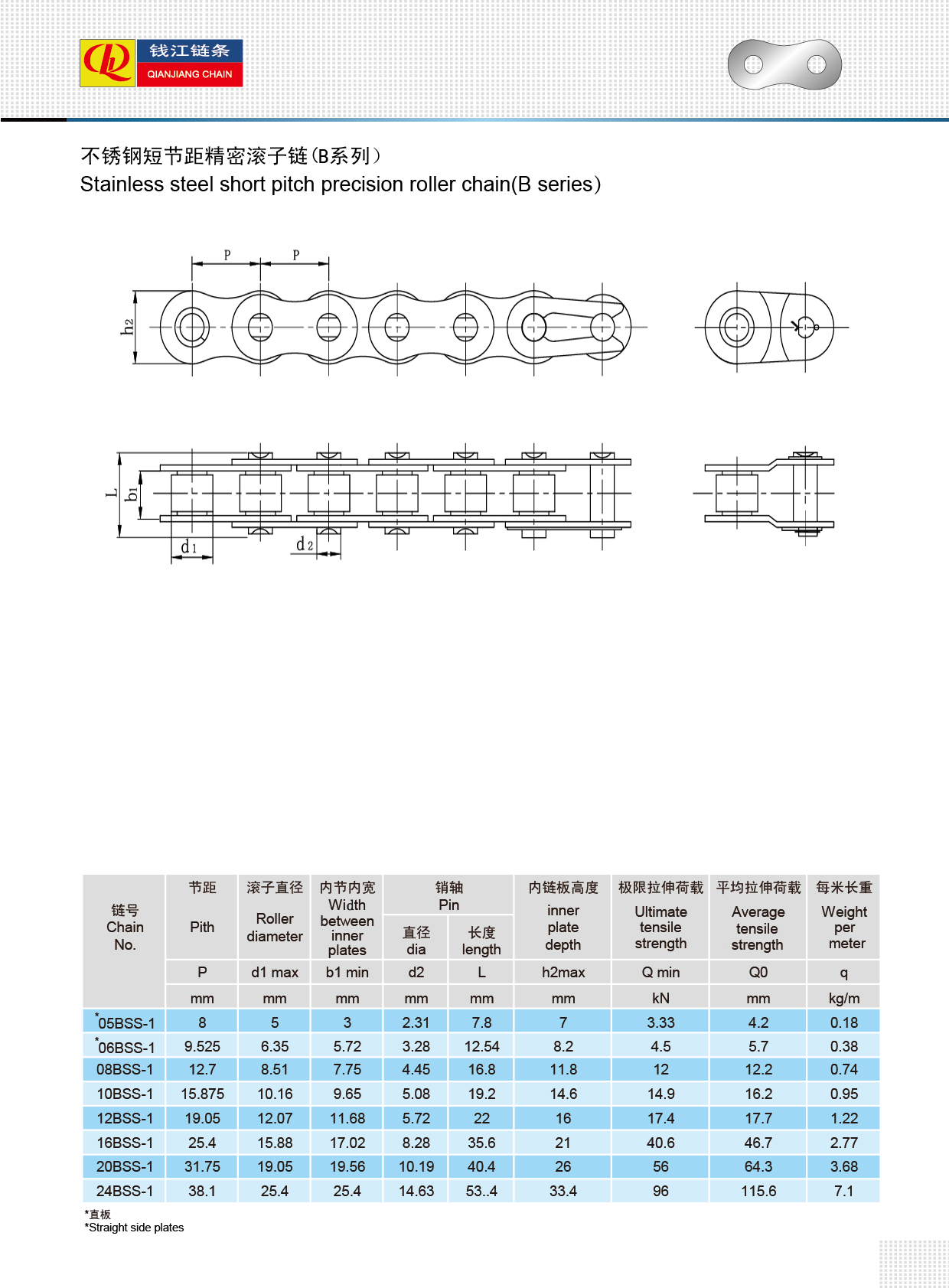 钱江链条
QIANJIANG CHAIN

不锈钢短节距精密滚子链(B系列)
Stainless steel short pitch precision roller chain(B series)

P P h2 L b1 d1 d2

| 链号 Chain No. | 节距 Pith | 滚子直径 Roller diameter | 内节内宽 Width between inner plates | 销轴 Pin 直径 dia | 销轴 Pin 长度 length | 内链板高度 inner plate depth | 极限拉伸荷载 Ultimate tensile strength | 平均拉伸荷载 Average tensile strength | 每米长重 Weight per meter |
|---|---|---|---|---|---|---|---|---|---|
| | P | d1 max | b1 min | d2 | L | h2max | Q min | Q0 | q |
| | mm | mm | mm | mm | mm | mm | kN | mm | kg/m |
| *05BSS-1 | 8 | 5 | 3 | 2.31 | 7.8 | 7 | 3.33 | 4.2 | 0.18 |
| *06BSS-1 | 9.525 | 6.35 | 5.72 | 3.28 | 12.54 | 8.2 | 4.5 | 5.7 | 0.38 |
| 08BSS-1 | 12.7 | 8.51 | 7.75 | 4.45 | 16.8 | 11.8 | 12 | 12.2 | 0.74 |
| 10BSS-1 | 15.875 | 10.16 | 9.65 | 5.08 | 19.2 | 14.6 | 14.9 | 16.2 | 0.95 |
| 12BSS-1 | 19.05 | 12.07 | 11.68 | 5.72 | 22 | 16 | 17.4 | 17.7 | 1.22 |
| 16BSS-1 | 25.4 | 15.88 | 17.02 | 8.28 | 35.6 | 21 | 40.6 | 46.7 | 2.77 |
| 20BSS-1 | 31.75 | 19.05 | 19.56 | 10.19 | 40.4 | 26 | 56 | 64.3 | 3.68 |
| 24BSS-1 | 38.1 | 25.4 | 25.4 | 14.63 | 53..4 | 33.4 | 96 | 115.6 | 7.1 |

*直板
*Straight side plates